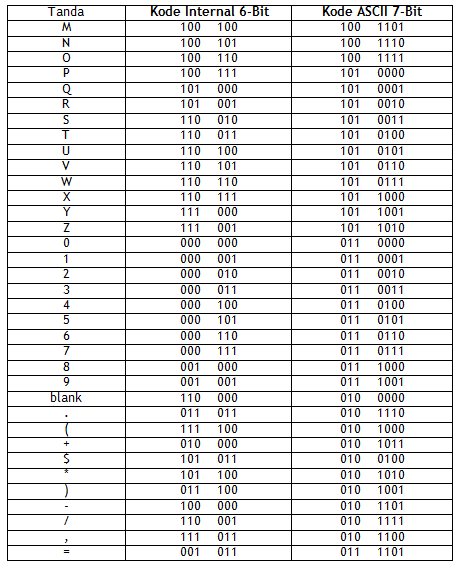 | Tanda | Kode Internal 6-Bit | Kode ASCII 7-Bit |
|---|---|---|
| M | 100 100 | 100 1101 |
| N | 100 101 | 100 1110 |
| O | 100 110 | 100 1111 |
| P | 100 111 | 101 0000 |
| Q | 101 000 | 101 0001 |
| R | 101 001 | 101 0010 |
| S | 110 010 | 101 0011 |
| T | 110 011 | 101 0100 |
| U | 110 100 | 101 0101 |
| V | 110 101 | 101 0110 |
| W | 110 110 | 101 0111 |
| X | 110 111 | 101 1000 |
| Y | 111 000 | 101 1001 |
| Z | 111 001 | 101 1010 |
| 0 | 000 000 | 011 0000 |
| 1 | 000 001 | 011 0001 |
| 2 | 000 010 | 011 0010 |
| 3 | 000 011 | 011 0011 |
| 4 | 000 100 | 011 0100 |
| 5 | 000 101 | 011 0101 |
| 6 | 000 110 | 011 0110 |
| 7 | 000 111 | 011 0111 |
| 8 | 001 000 | 011 1000 |
| 9 | 001 001 | 011 1001 |
| blank | 110 000 | 010 0000 |
| . | 011 011 | 010 1110 |
| ( | 111 100 | 010 1000 |
| + | 010 000 | 010 1011 |
| $ | 101 011 | 010 0100 |
| * | 101 100 | 010 1010 |
| ) | 011 100 | 010 1001 |
| - | 100 000 | 010 1101 |
| / | 110 001 | 010 1111 |
| , | 111 011 | 010 1100 |
| = | 001 011 | 011 1101 |